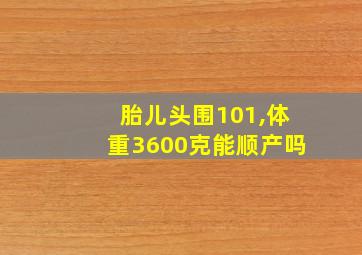 胎儿头围101,体重3600克能顺产吗